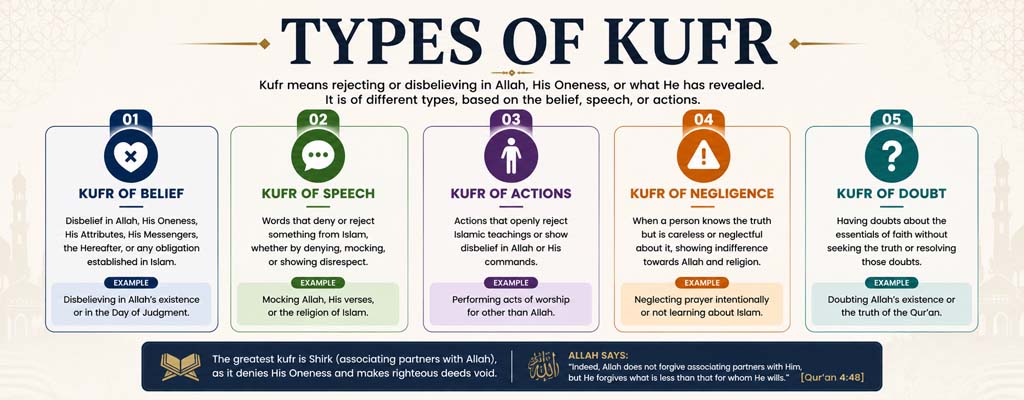 TYPES OF KUFR

Kufr means rejecting or disbelieving in Allah, His Oneness, or what He has revealed. It is of different types, based on the belief, speech, or actions.

01

KUFR OF BELIEF

Disbelief in Allah, His Oneness, His Attributes, His Messengers, the Hereafter, or any obligation established in Islam.

EXAMPLE

Disbelieving in Allah's existence or in the Day of Judgment.

02

KUFR OF SPEECH

Words that deny or reject something from Islam, whether by denying, mocking, or showing disrespect.

EXAMPLE

Mocking Allah, His verses, or the religion of Islam.

03

KUFR OF ACTIONS

Actions that openly reject Islamic teachings or show disbelief in Allah or His commands.

EXAMPLE

Performing acts of worship for other than Allah.

04

KUFR OF NEGLIGENCE

When a person knows the truth but is careless or neglectful about it, showing indifference towards Allah and religion.

EXAMPLE

Neglecting prayer intentionally or not learning about Islam.

05

KUFR OF DOUBT

Having doubts about the essentials of faith without seeking the truth or resolving those doubts.

EXAMPLE

Doubting Allah's existence or the truth of the Qur'an.

The greatest kufr is Shirk (associating partners with Allah), as it denies His Oneness and makes righteous deeds void.

الله

ALLAH SAYS:

"Indeed, Allah does not forgive associating partners with Him, but He forgives what is less than that for whom He wills."

[Qur'an 4:48]